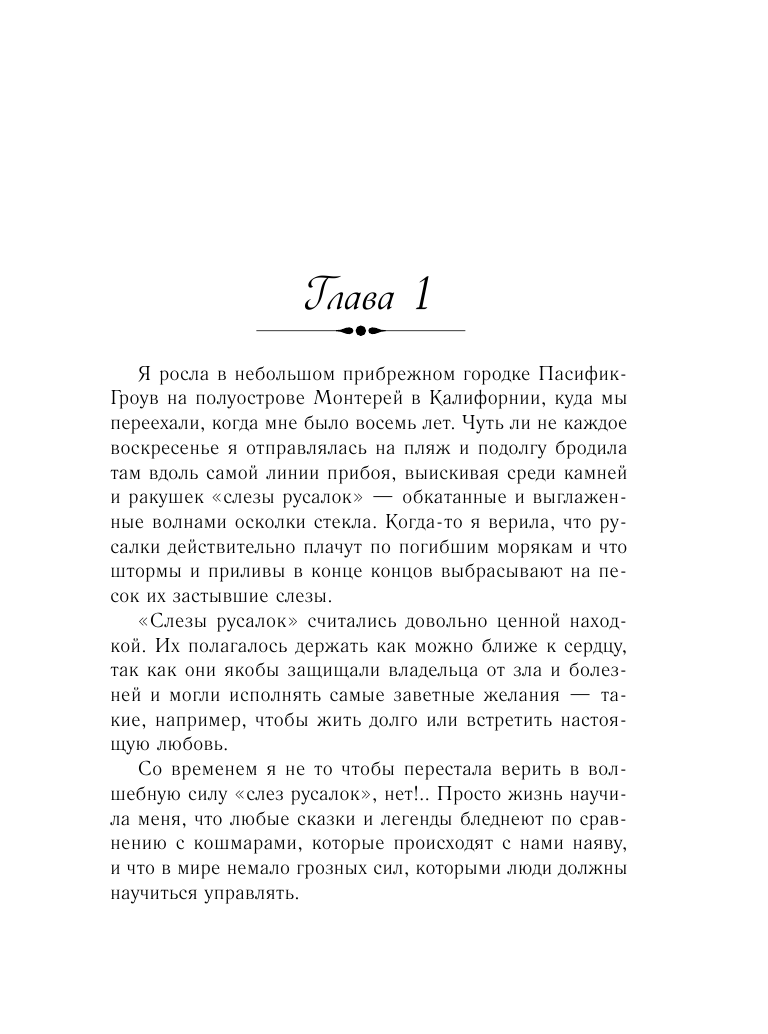 Глава 1

Я росла в небольшом прибрежном городке Пасифик-Гроув на полуострове Монтерей в Калифорнии, куда мы переехали, когда мне было восемь лет. Чуть ли не каждое воскресенье я отправлялась на пляж и подолгу бродила там вдоль самой линии прибоя, выискивая среди камней и ракушек «слезы русалок» — обкатанные и выглаженные волнами осколки стекла. Когда-то я верила, что русалки действительно плачут по погибшим морякам и что штормы и приливы в конце концов выбрасывают на песок их застывшие слезы.

«Слезы русалок» считались довольно ценной находкой. Их полагалось держать как можно ближе к сердцу, так как они якобы защищали владельца от зла и болезней и могли исполнять самые заветные желания — такие, например, чтобы жить долго или встретить настоящую любовь.

Со временем я не то чтобы перестала верить в волшебную силу «слез русалок», нет!.. Просто жизнь научила меня, что любые сказки и легенды бледнеют по сравнению с кошмарами, которые происходят с нами наяву, и что в мире немало грозных сил, которыми люди должны научиться управлять.